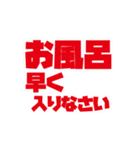 お風呂
早く
入りなさい